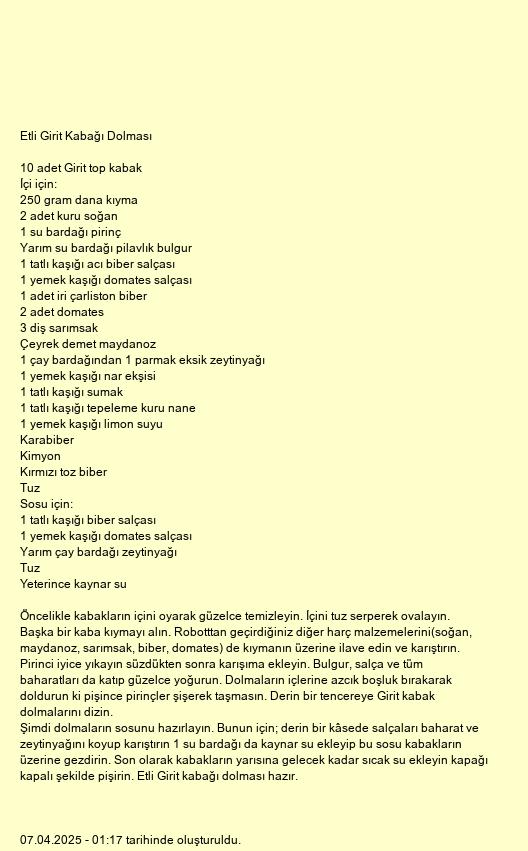 Etli Girit Kabağı Dolması

10 adet Girit top kabak
İçi için:
250 gram dana kıyma
2 adet kuru soğan
1 su bardağı pirinç
Yarım su bardağı pilavlık bulgur
1 tatlı kaşığı acı biber salçası
1 yemek kaşığı domates salçası
1 adet iri çarliston biber
2 adet domates
3 diş sarımsak
Çeyrek demet maydanoz
1 çay bardağından 1 parmak eksik zeytinyağı
1 yemek kaşığı nar ekşisi
1 tatlı kaşığı sumak
1 tatlı kaşığı tepeleme kuru nane
1 yemek kaşığı limon suyu
Karabiber
Kimyon
Kırmızı toz biber
Tuz
Sosu için:
1 tatlı kaşığı biber salçası
1 yemek kaşığı domates salçası
Yarım çay bardağı zeytinyağı
Tuz
Yeterince kaynar su

Öncelikle kabakların içini oyarak güzelce temizleyin. İçini tuz serperek ovalayın. Başka bir kaba kıymayı alın. Robotttan geçirdiğiniz diğer harç malzemelerini(soğan, maydanoz, sarımsak, biber, domates) de kıymanın üzerine ilave edin ve karıştırın. Pirinci iyice yıkayın süzdükten sonra karışıma ekleyin. Bulgur, salça ve tüm baharatları da katıp güzelce yoğurun. Dolmaların içlerine azcık boşluk bırakarak doldurun ki pişince pirinçler şişerek taşmasın. Derin bir tencereye Girit kabak dolmalarını dizin.
Şimdi dolmaların sosunu hazırlayın. Bunun için; derin bir kâsede salçaları baharat ve zeytinyağını koyup karıştırın 1 su bardağı da kaynar su ekleyip bu sosu kabakların üzerine gezdirin. Son olarak kabakların yarısına gelecek kadar sıcak su ekleyin kapağı kapalı şekilde pişirin. Etli Girit kabağı dolması hazır.

07.04.2025 - 01:17 tarihinde oluşturuldu.